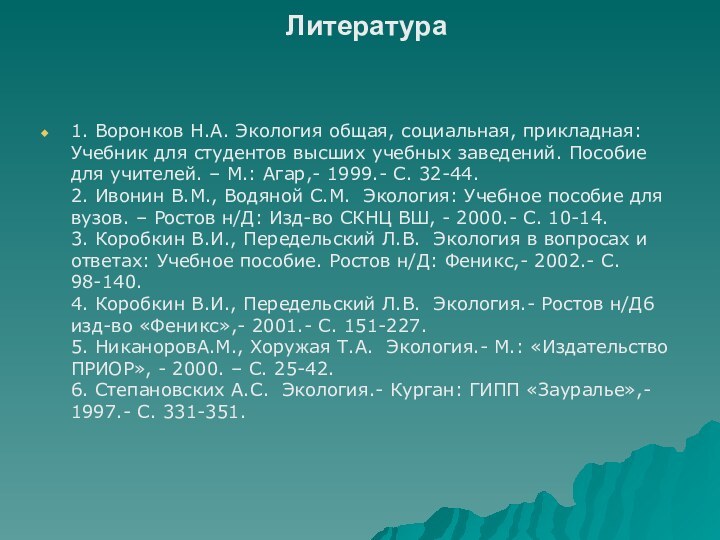 Литература

1. Воронков Н.А. Экология общая, социальная, прикладная: Учебник для студентов высших учебных заведений. Пособие для учителей. – М.: Агар,- 1999.- С. 32-44.
2. Ивонин В.М., Водяной С.М. Экология: Учебное пособие для вузов. – Ростов н/Д: Изд-во СКНЦ ВШ, - 2000.- С. 10-14.
3. Коробкин В.И., Передельский Л.В. Экология в вопросах и ответах: Учебное пособие. Ростов н/Д: Феникс,- 2002.- С. 98-140.
4. Коробкин В.И., Передельский Л.В. Экология.- Ростов н/Д6 изд-во «Феникс»,- 2001.- С. 151-227.
5. НиканоровА.М., Хоружая Т.А. Экология.- М.: «Издательство ПРИОР», - 2000. – С. 25-42.
6. Степановских А.С. Экология.- Курган: ГИПП «Зауралье»,- 1997.- С. 331-351.